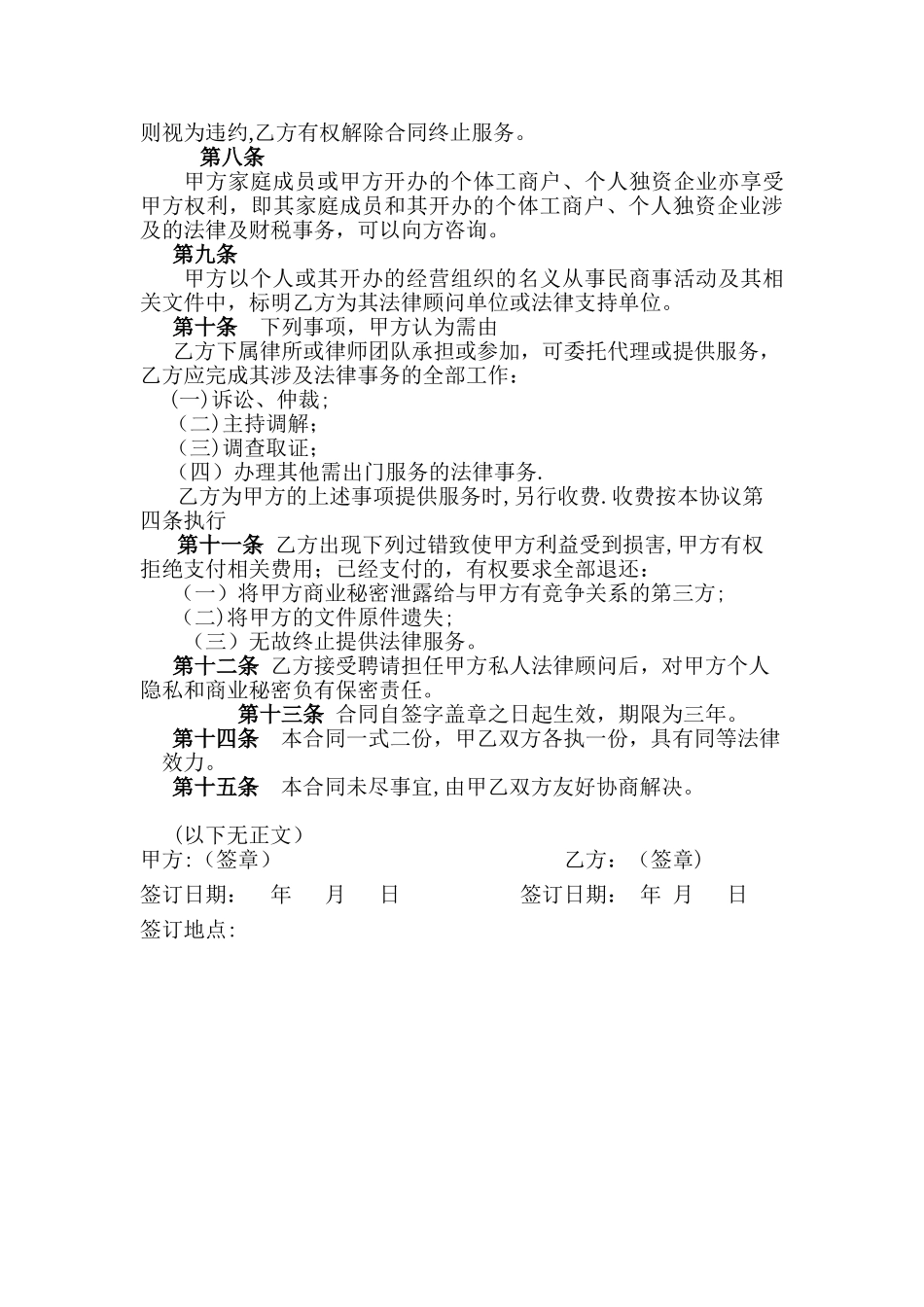 则视为违约,乙方有权解除合同终止服务。

第八条

甲方家庭成员或甲方开办的个体工商户、个人独资企业亦享受甲方权利，即其家庭成员和其开办的个体工商户、个人独资企业涉及的法律及财税事务，可以向方咨询。

第九条

甲方以个人或其开办的经营组织的名义从事民商事活动及其相关文件中，标明乙方为其法律顾问单位或法律支持单位。

第十条　下列事项，甲方认为需由

乙方下属律所或律师团队承担或参加，可委托代理或提供服务，乙方应完成其涉及法律事务的全部工作：

(一)诉讼、仲裁；

(二)主持调解；

(三)调查取证；

（四）办理其他需出门服务的法律事务.

乙方为甲方的上述事项提供服务时,另行收费.收费按本协议第四条执行

第十一条 乙方出现下列过错致使甲方利益受到损害,甲方有权拒绝支付相关费用；已经支付的，有权要求全部退还：

（一）将甲方商业秘密泄露给与甲方有竞争关系的第三方；

(二)将甲方的文件原件遗失；

（三）无故终止提供法律服务。

第十二条 乙方接受聘请担任甲方私人法律顾问后，对甲方个人隐私和商业秘密负有保密责任。

第十三条 合同自签字盖章之日起生效，期限为三年。

第十四条　本合同一式二份，甲乙双方各执一份，具有同等法律效力。

第十五条　本合同未尽事宜,由甲乙双方友好协商解决。

（以下无正文）

甲方:（签章）　　乙方：（签章）

签订日期：　年　月　日　　签订日期：　年　月　日

签订地点: